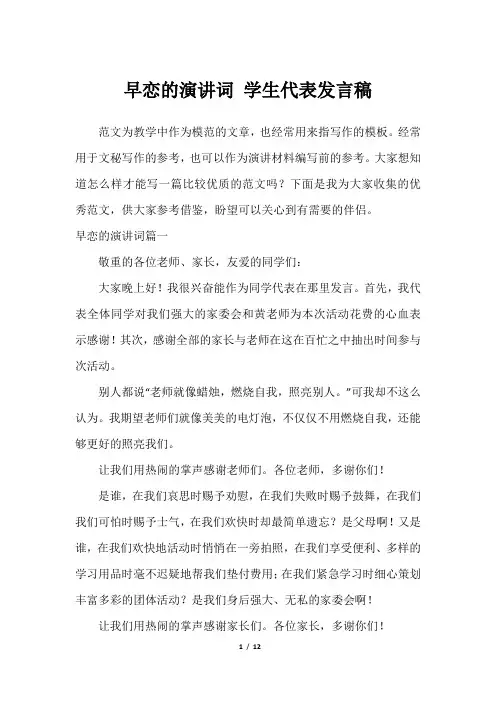 早恋的演讲词 学生代表发言稿

范文为教学中作为模范的文章，也经常用来指写作的模板。经常用于文秘写作的参考，也可以作为演讲材料编写前的参考。大家想知道怎么样才能写一篇比较优质的范文吗？下面是我为大家收集的优秀范文，供大家参考借鉴，盼望可以关心到有需要的伴侣。

早恋的演讲词篇一

敬重的各位老师、家长，友爱的同学们：

大家晚上好！我很兴奋能作为同学代表在那里发言。首先，我代表全体同学对我们强大的家委会和黄老师为本次活动花费的心血表示感谢！其次，感谢全部的家长与老师在这在百忙之中抽出时间参与次活动。

别人都说“老师就像蜡烛，燃烧自我，照亮别人。”可我却不这么认为。我期望老师们就像美美的电灯泡，不仅仅不用燃烧自我，还能够更好的照亮我们。

让我们用热闹的掌声感谢老师们。各位老师，多谢你们！

是谁，在我们哀思时赐予劝慰，在我们失败时赐予鼓舞，在我们我们可怕时赐予士气，在我们欢快时却最简单遗忘？是父母啊！又是谁，在我们欢快地活动时悄悄在一旁拍照，在我们享受便利、多样的学习用品时毫不迟疑地帮我们垫付费用；在我们紧急学习时细心策划丰富多彩的团体活动？是我们身后强大、无私的家委会啊！

让我们用热闹的掌声感谢家长们。各位家长，多谢你们！

1 / 12